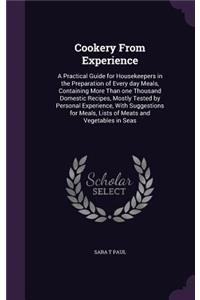 Cookery From Experience

A Practical Guide for Housekeepers in the Preparation of Every day Meals, Containing More Than one Thousand Domestic Recipes, Mostly Tested by Personal Experience, With Suggestions for Meals, Lists of Meats and Vegetables in Seas

Scholar SELECT

SARA T PAUL